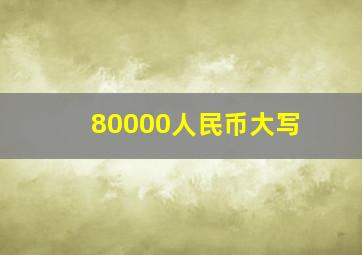 80000人民币大写